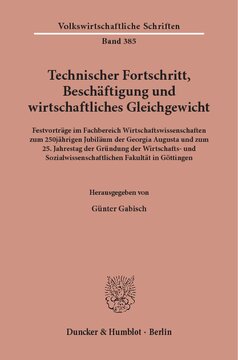 Volkswirtschaftliche Schriften

Band 385

Technischer Fortschritt, Beschäftigung und wirtschaftliches Gleichgewicht

Festvorträge im Fachbereich Wirtschaftswissenschaften zum 250jährigen Jubiläum der Georgia Augusta und zum 25. Jahrestag der Gründung der Wirtschafts- und Sozialwissenschaftlichen Fakultät in Göttingen

Herausgegeben von

Günter Gabisch

Duncker & Humblot · Berlin